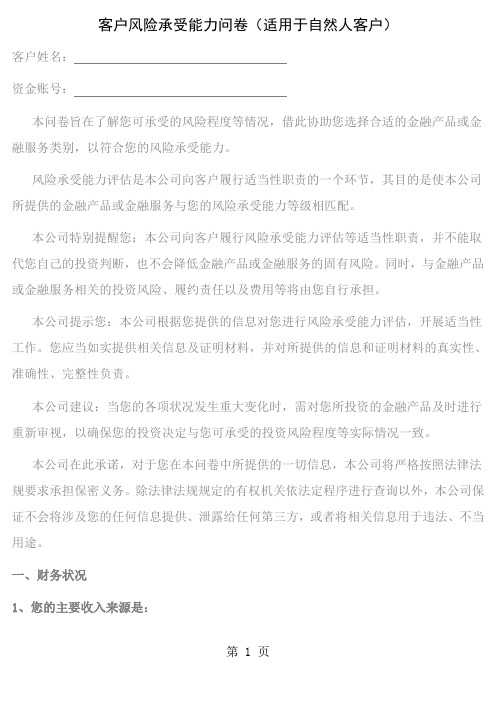 客户风险承受能力问卷（适用于自然人客户）

客户姓名：

资金账号：

本问卷旨在了解您可承受的风险程度等情况，借此协助您选择合适的金融产品或金融服务类别，以符合您的风险承受能力。

风险承受能力评估是本公司向客户履行适当性职责的一个环节，其目的是使本公司所提供的金融产品或金融服务与您的风险承受能力等级相匹配。

本公司特别提醒您：本公司向客户履行风险承受能力评估等适当性职责，并不能取代您自己的投资判断，也不会降低金融产品或金融服务的固有风险。同时，与金融产品或金融服务相关的投资风险、履约责任以及费用等将由您自行承担。

本公司提示您：本公司根据您提供的信息对您进行风险承受能力评估，开展适当性工作。您应当如实提供相关信息及证明材料，并对所提供的信息和证明材料的真实性、准确性、完整性负责。

本公司建议：当您的各项状况发生重大变化时，需对您所投资的金融产品及时进行重新审视，以确保您的投资决定与您可承受的投资风险程度等实际情况一致。

本公司在此承诺，对于您在本问卷中所提供的一切信息，本公司将严格按照法律法规要求承担保密义务。除法律法规规定的有权机关依法定程序进行查询以外，本公司保证不会将涉及您的任何信息提供、泄露给任何第三方，或者将相关信息用于违法、不当用途。

一、财务状况

1、您的主要收入来源是：

第 1 页